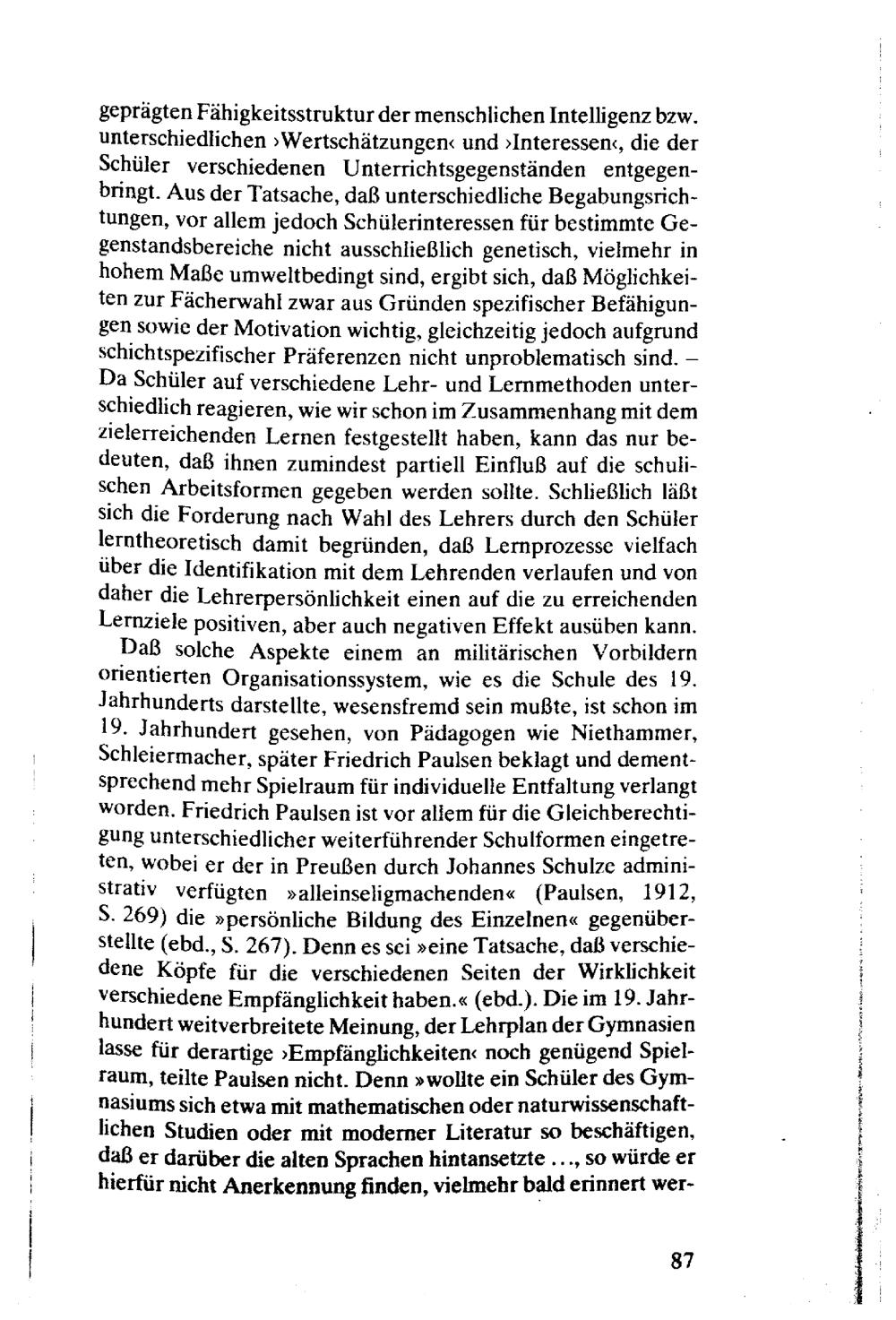 geprägten Fähigkeitsstruktur der menschlichen Intelligenz bzw. unterschiedlichen ›Wertschätzungen‹ und ›Interessen‹, die der Schüler verschiedenen Unterrichtsgegenständen entgegenbringt. Aus der Tatsache, daß unterschiedliche Begabungsrichtungen, vor allem jedoch Schülerinteressen für bestimmte Gegenstandsbereiche nicht ausschließlich genetisch, vielmehr in hohem Maße umweltbedingt sind, ergibt sich, daß Möglichkeiten zur Fächerwahl zwar aus Gründen spezifischer Befähigungen sowie der Motivation wichtig, gleichzeitig jedoch aufgrund schichtspezifischer Präferenzen nicht unproblematisch sind. – Da Schüler auf verschiedene Lehr- und Lernmethoden unterschiedlich reagieren, wie wir schon im Zusammenhang mit dem zielerreichenden Lernen festgestellt haben, kann das nur bedeuten, daß ihnen zumindest partiell Einfluß auf die schulischen Arbeitsformen gegeben werden sollte. Schließlich läßt sich die Forderung nach Wahl des Lehrers durch den Schüler lerntheoretisch damit begründen, daß Lernprozesse vielfach über die Identifikation mit dem Lehrenden verlaufen und von daher die Lehrerpersönlichkeit einen auf die zu erreichenden Lernziele positiven, aber auch negativen Effekt ausüben kann.

Daß solche Aspekte einem an militärischen Vorbildern orientierten Organisationssystem, wie es die Schule des 19. Jahrhunderts darstellte, wesensfremd sein mußte, ist schon im 19. Jahrhundert gesehen, von Pädagogen wie Niethammer, Schleiermacher, später Friedrich Paulsen beklagt und dementsprechend mehr Spielraum für individuelle Entfaltung verlangt worden. Friedrich Paulsen ist vor allem für die Gleichberechtigung unterschiedlicher weiterführender Schulformen eingetreten, wobei er der in Preußen durch Johannes Schulze administrativ verfügten »alleinseligmachenden« (Paulsen, 1912, S. 269) die »persönliche Bildung des Einzelnen« gegenüberstellte (ebd., S. 267). Denn es sei »eine Tatsache, daß verschiedene Köpfe für die verschiedenen Seiten der Wirklichkeit verschiedene Empfänglichkeit haben.« (ebd.). Die im 19. Jahrhundert weitverbreitete Meinung, der Lehrplan der Gymnasien lasse für derartige ›Empfänglichkeiten‹ noch genügend Spielraum, teilte Paulsen nicht. Denn »wollte ein Schüler des Gymnasiums sich etwa mit mathematischen oder naturwissenschaftlichen Studien oder mit moderner Literatur so beschäftigen, daß er darüber die alten Sprachen hintansetzte ..., so würde er hierfür nicht Anerkennung finden, vielmehr bald erinnert wer-

87